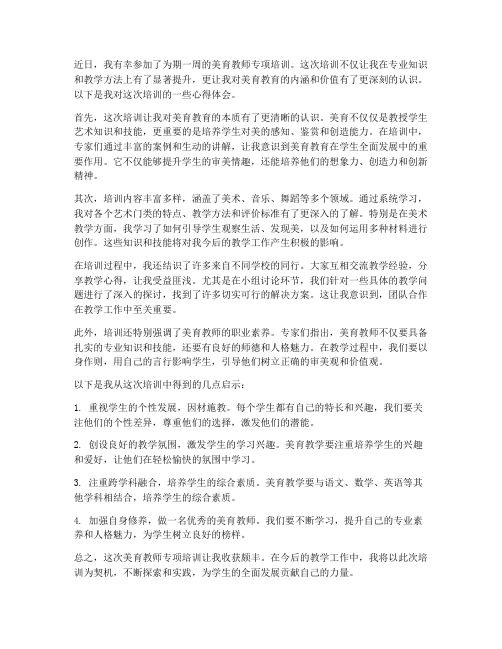 近日，我有幸参加了为期一周的美育教师专项培训。这次培训不仅让我在专业知识和教学方法上有了显著提升，更让我对美育教育的内涵和价值有了更深刻的认识。以下是我对这次培训的一些心得体会。

首先，这次培训让我对美育教育的本质有了更清晰的认识。美育不仅仅是教授学生艺术知识和技能，更重要的是培养学生对美的感知、鉴赏和创造能力。在培训中，专家们通过丰富的案例和生动的讲解，让我意识到美育教育在学生全面发展中的重要作用。它不仅能够提升学生的审美情趣，还能培养他们的想象力、创造力和创新精神。

其次，培训内容丰富多样，涵盖了美术、音乐、舞蹈等多个领域。通过系统学习，我对各个艺术门类的特点、教学方法和评价标准有了更深入的了解。特别是在美术教学方面，我学习了如何引导学生观察生活、发现美，以及如何运用多种材料进行创作。这些知识和技能将对我今后的教学工作产生积极的影响。

在培训过程中，我还结识了许多来自不同学校的同行。大家互相交流教学经验，分享教学心得，让我受益匪浅。尤其是在小组讨论环节，我们针对一些具体的教学问题进行了深入的探讨，找到了许多切实可行的解决方案。这让我意识到，团队合作在教学工作中至关重要。

此外，培训还特别强调了美育教师的职业素养。专家们指出，美育教师不仅要具备扎实的专业知识和技能，还要有良好的师德和人格魅力。在教学过程中，我们要以身作则，用自己的言行影响学生，引导他们树立正确的审美观和价值观。

以下是我从这次培训中得到的几点启示：

1. 重视学生的个性发展，因材施教。每个学生都有自己的特长和兴趣，我们要关注他们的个性差异，尊重他们的选择，激发他们的潜能。

2. 创设良好的教学氛围，激发学生的学习兴趣。美育教学要注重培养学生的兴趣和爱好，让他们在轻松愉快的氛围中学习。

3. 注重跨学科融合，培养学生的综合素质。美育教学要与语文、数学、英语等其他学科相结合，培养学生的综合素质。

4. 加强自身修养，做一名优秀的美育教师。我们要不断学习，提升自己的专业素养和人格魅力，为学生树立良好的榜样。

总之，这次美育教师专项培训让我收获颇丰。在今后的教学工作中，我将以此次培训为契机，不断探索和实践，为学生的全面发展贡献自己的力量。